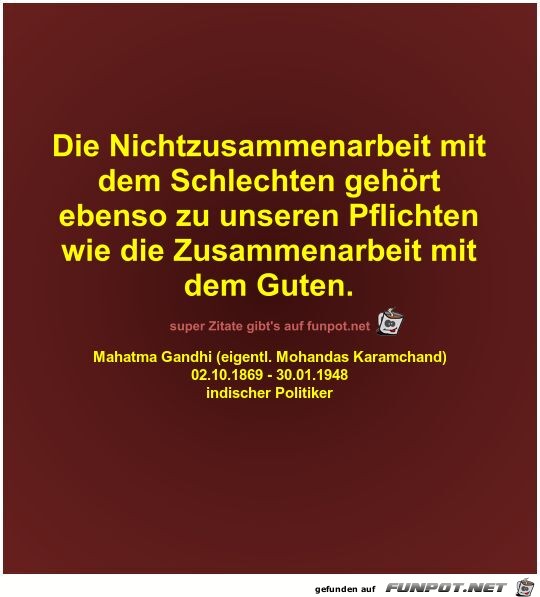 Die Nichtzusammenarbeit mit dem Schlechten gehört ebenso zu unseren Pflichten wie die Zusammenarbeit mit dem Guten.

super Zitate gibt's auf funpot.net

Mahatma Gandhi (eigentl. Mohandas Karamchand)
02.10.1869 - 30.01.1948
indischer Politiker

gefunden auf FUNPOT.NET